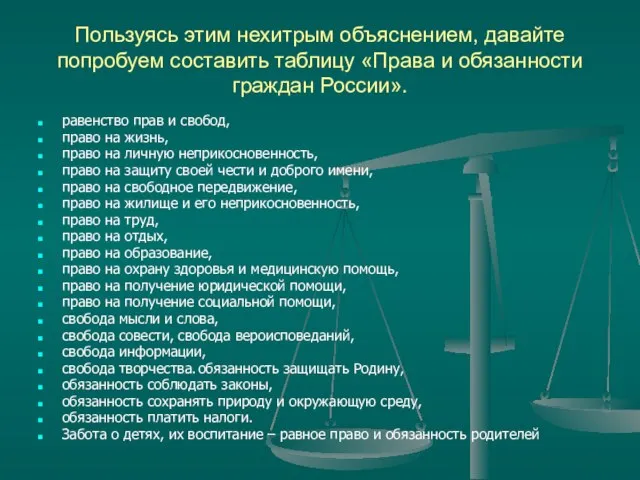 Пользуясь этим нехитрым объяснением, давайте попробуем составить таблицу «Права и обязанности граждан России».

- равенство прав и свобод,
- право на жизнь,
- право на личную неприкосновенность,
- право на защиту своей чести и доброго имени,
- право на свободное передвижение,
- право на жилище и его неприкосновенность,
- право на труд,
- право на отдых,
- право на образование,
- право на охрану здоровья и медицинскую помощь,
- право на получение юридической помощи,
- право на получение социальной помощи,
- свобода мысли и слова,
- свобода совести, свобода вероисповеданий,
- свобода информации,
- свобода творчества. обязанность защищать Родину,
- обязанность соблюдать законы,
- обязанность сохранять природу и окружающую среду,
- обязанность платить налоги.
- Забота о детях, их воспитание – равное право и обязанность родителей